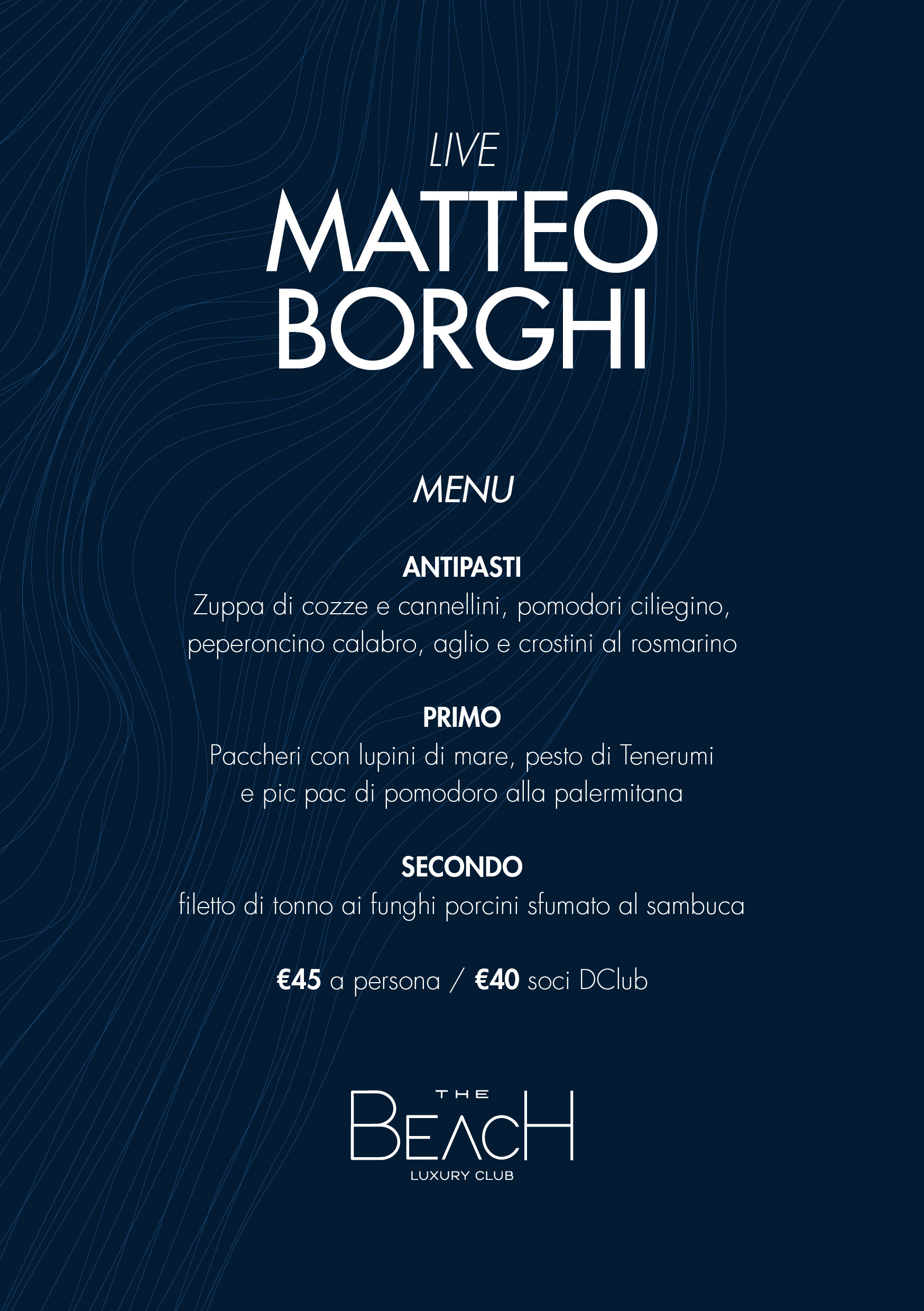 LIVE
MATTEO
BORGHI

MENU

ANTIPASTI
Zuppa di cozze e cannellini, pomodori ciliegino, peperoncino calabro, aglio e crostini al rosmarino

PRIMO
Paccheri con lupini di mare, pesto di Tenerumi e pic pac di pomodoro alla palermitana

SECONDO
filetto di tonno ai funghi porcini sfumato al sambuca

€45 a persona / €40 soci DClub

THE
BEACH
LUXURY CLUB